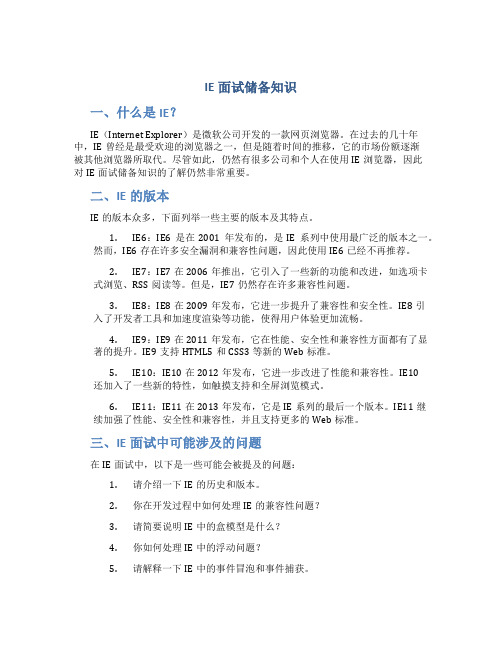 IE 面试储备知识

一、什么是 IE？

IE（Internet Explorer）是微软公司开发的一款网页浏览器。在过去的几十年中，IE 曾经是最受欢迎的浏览器之一，但是随着时间的推移，它的市场份额逐渐被其他浏览器所取代。尽管如此，仍然有很多公司和个人在使用 IE 浏览器，因此对 IE 面试储备知识的了解仍然非常重要。

二、IE 的版本

IE 的版本众多，下面列举一些主要的版本及其特点。

1. IE6：IE6 是在 2001 年发布的，是 IE 系列中使用最广泛的版本之一。然而，IE6 存在许多安全漏洞和兼容性问题，因此使用 IE6 已经不再推荐。

2. IE7：IE7 在 2006 年推出，它引入了一些新的功能和改进，如选项卡式浏览、RSS 阅读等。但是，IE7 仍然存在许多兼容性问题。

3. IE8：IE8 在 2009 年发布，它进一步提升了兼容性和安全性。IE8 引入了开发者工具和加速度渲染等功能，使得用户体验更加流畅。

4. IE9：IE9 在 2011 年发布，它在性能、安全性和兼容性方面都有了显著的提升。IE9 支持 HTML5 和 CSS3 等新的 Web 标准。

5. IE10：IE10 在 2012 年发布，它进一步改进了性能和兼容性。IE10 还加入了一些新的特性，如触摸支持和全屏浏览模式。

6. IE11：IE11 在 2013 年发布，它是 IE 系列的最后一个版本。IE11 继续加强了性能、安全性和兼容性，并且支持更多的 Web 标准。

三、IE 面试中可能涉及的问题

在 IE 面试中，以下是一些可能会被提及的问题：

1. 请介绍一下 IE 的历史和版本。

2. 你在开发过程中如何处理 IE 的兼容性问题？

3. 请简要说明 IE 中的盒模型是什么？

4. 你如何处理 IE 中的浮动问题？

5. 请解释一下 IE 中的事件冒泡和事件捕获。